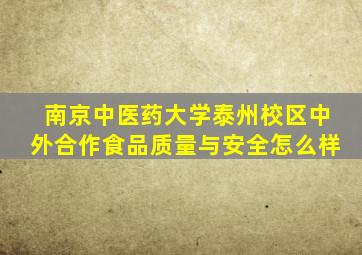 南京中医药大学泰州校区中外合作食品质量与安全怎么样